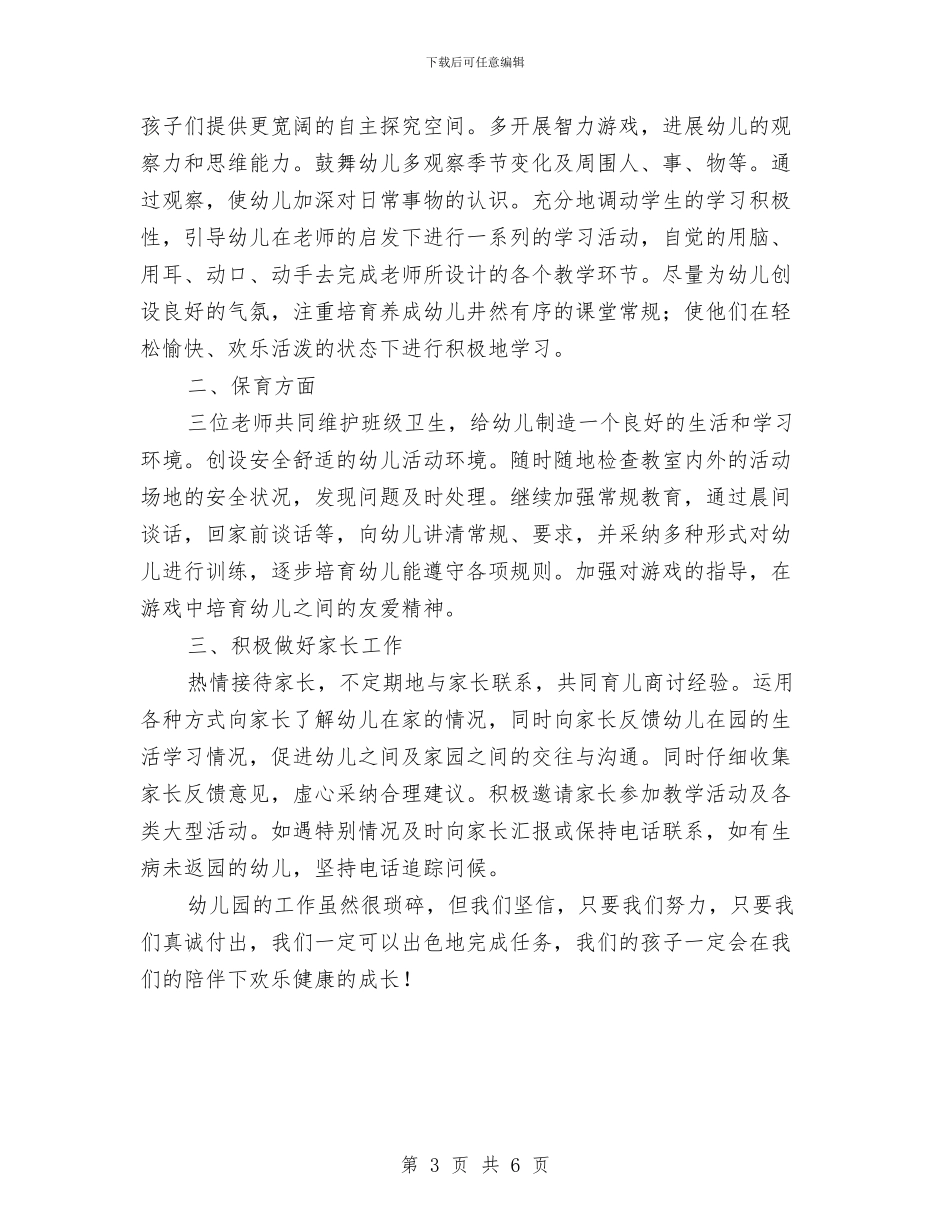 下载后可任意编辑

孩子们提供更宽阔的自主探究空间。多开展智力游戏，进展幼儿的观察力和思维能力。鼓舞幼儿多观察季节变化及周围人、事、物等。通过观察，使幼儿加深对日常事物的认识。充分地调动学生的学习积极性，引导幼儿在老师的启发下进行一系列的学习活动，自觉的用脑、用耳、动口、动手去完成老师所设计的各个教学环节。尽量为幼儿创设良好的气氛，注重培育养成幼儿井然有序的课堂常规；使他们在轻松愉快、欢乐活泼的状态下进行积极地学习。

二、保育方面

三位老师共同维护班级卫生，给幼儿制造一个良好的生活和学习环境。创设安全舒适的幼儿活动环境。随时随地检查教室内外的活动场地的安全状况，发现问题及时处理。继续加强常规教育，通过晨间谈话，回家前谈话等，向幼儿讲清常规、要求，并采纳多种形式对幼儿进行训练，逐步培育幼儿能遵守各项规则。加强对游戏的指导，在游戏中培育幼儿之间的友爱精神。

三、积极做好家长工作

热情接待家长，不定期地与家长联系，共同育儿商讨经验。运用各种方式向家长了解幼儿在家的情况，同时向家长反馈幼儿在园的生活学习情况，促进幼儿之间及家园之间的交往与沟通。同时仔细收集家长反馈意见，虚心采纳合理建议。积极邀请家长参加教学活动及各类大型活动。如遇特别情况及时向家长汇报或保持电话联系，如有生病未返园的幼儿，坚持电话追踪问候。

幼儿园的工作虽然很琐碎，但我们坚信，只要我们努力，只要我们真诚付出，我们一定可以出色地完成任务，我们的孩子一定会在我们的陪伴下欢乐健康的成长！

第 3 页 共 6 页